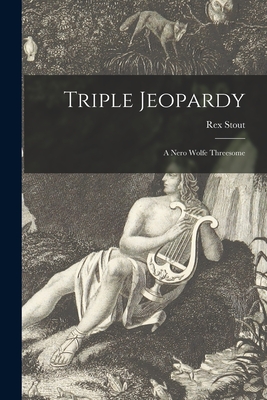 Triple Jeopardy

Rex Stout

A Nero Wolfe Threesome